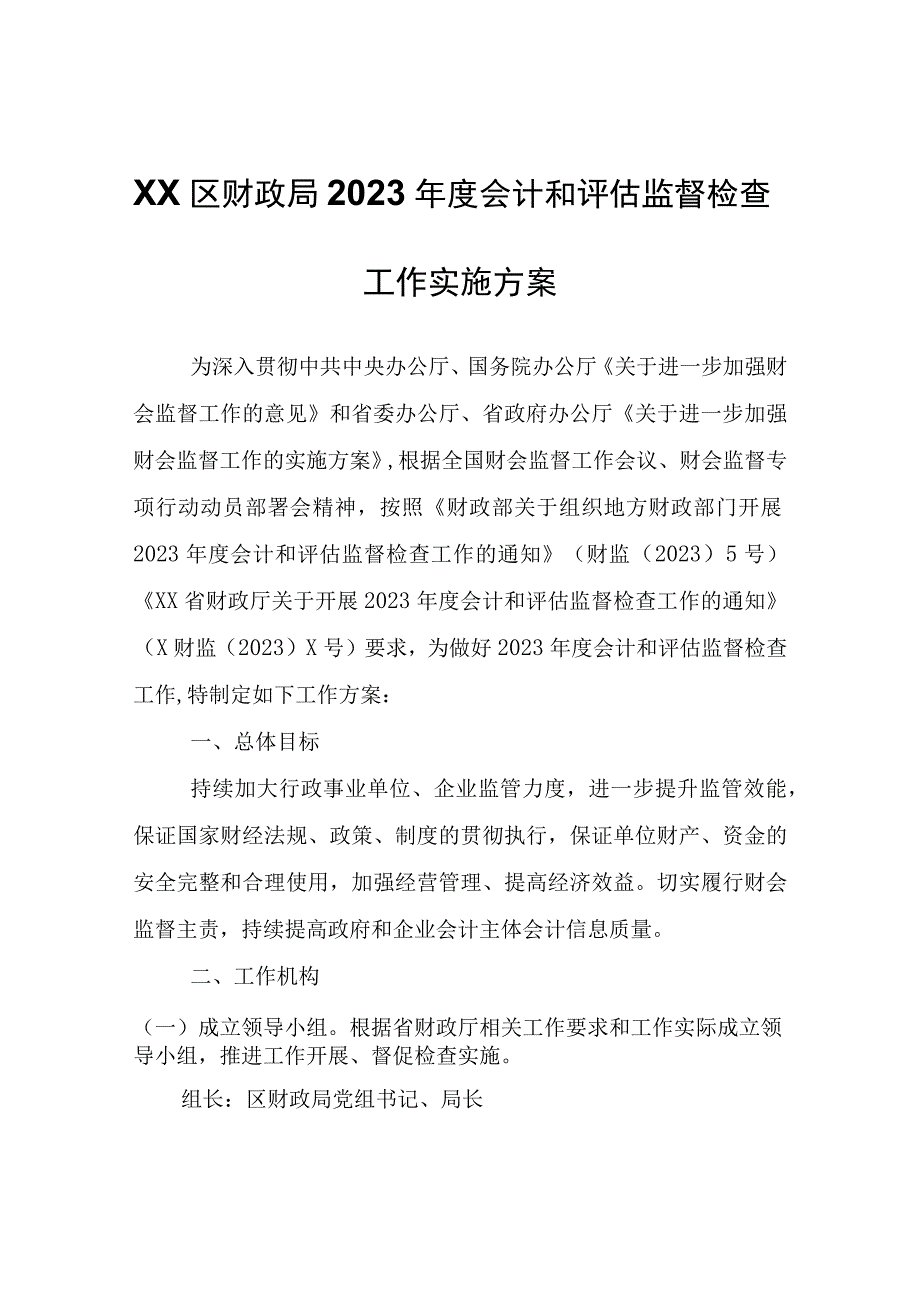 XX区财政局2023年度会计和评估监督检查工作实施方案

为深入贯彻中共中央办公厅、国务院办公厅《关于进一步加强财会监督工作的意见》和省委办公厅、省政府办公厅《关于进一步加强财会监督工作的实施方案》,根据全国财会监督工作会议、财会监督专项行动动员部署会精神，按照《财政部关于组织地方财政部门开展2023年度会计和评估监督检查工作的通知》（财监（2023）5号）《XX省财政厅关于开展2023年度会计和评估监督检查工作的通知》（X财监（2023）X号）要求，为做好2023年度会计和评估监督检查工作,特制定如下工作方案：

一、总体目标

持续加大行政事业单位、企业监管力度，进一步提升监管效能，保证国家财经法规、政策、制度的贯彻执行，保证单位财产、资金的安全完整和合理使用，加强经营管理、提高经济效益。切实履行财会监督主责，持续提高政府和企业会计主体会计信息质量。

二、工作机构

（一）成立领导小组。根据省财政厅相关工作要求和工作实际成立领导小组，推进工作开展、督促检查实施。

组长：区财政局党组书记、局长